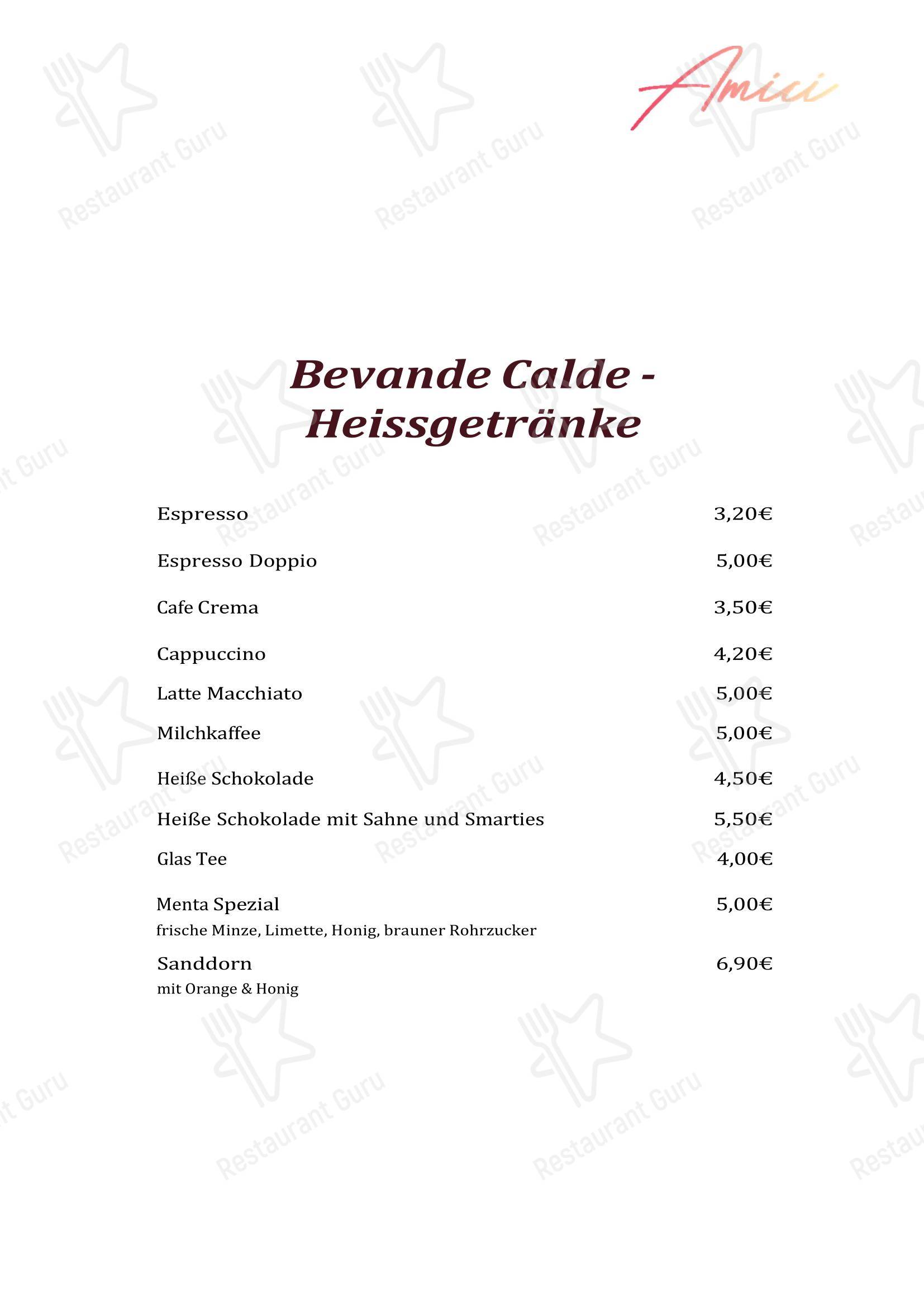 Amici

Restaurant Guru

Bevande Calde - Heissgetränke

Espresso 3,20€

Espresso Doppio 5,00€

Cafe Crema 3,50€

Cappuccino 4,20€

Latte Macchiato 5,00€

Milchkaffee 5,00€

Heiße Schokolade 4,50€

Heiße Schokolade mit Sahne und Smarties 5,50€

Glas Tee 4,00€

Menta Spezial 5,00€
frische Minze, Limette, Honig, brauner Rohrzucker

Sanddorn 6,90€
mit Orange & Honig